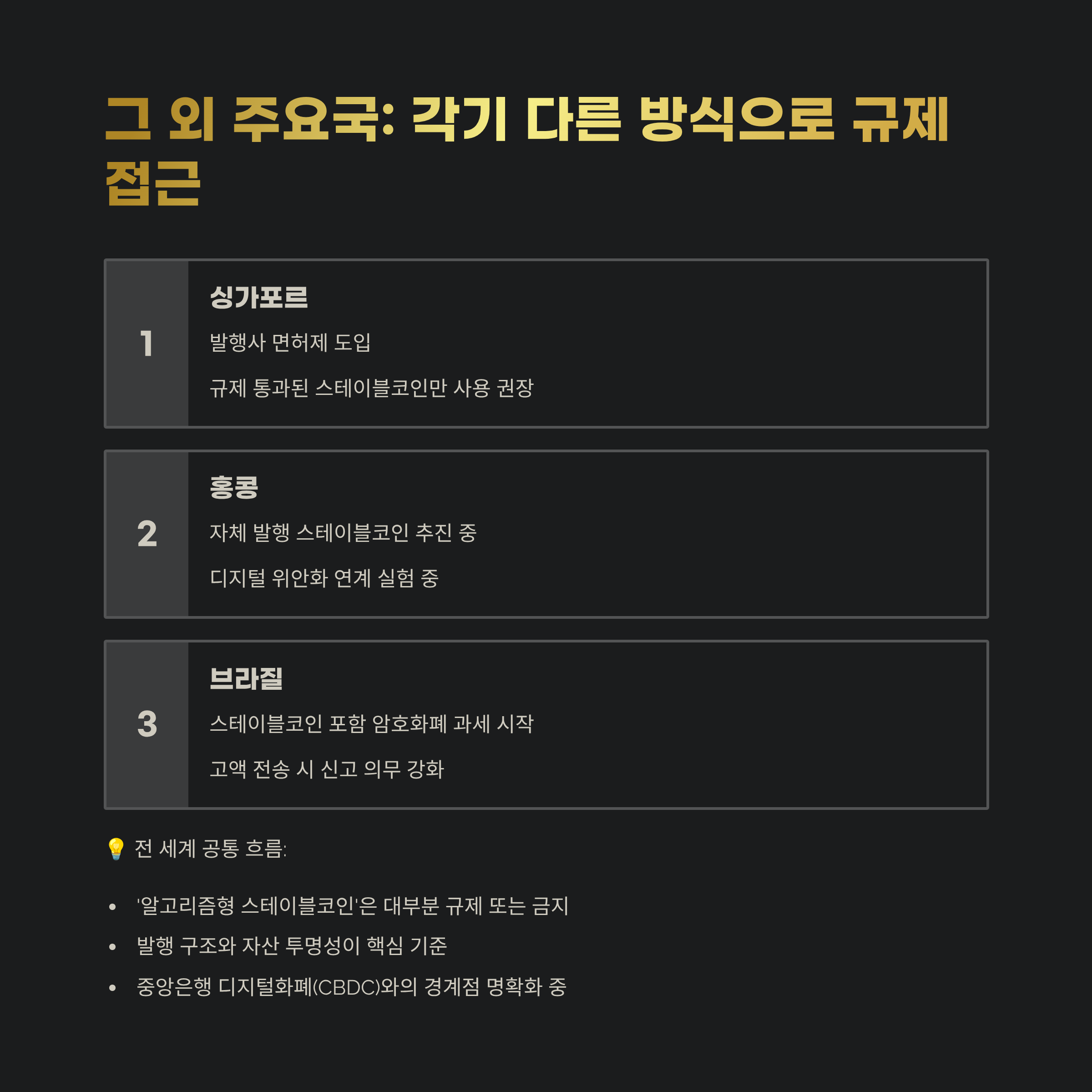 그 외 주요국: 각기 다른 방식으로 규제 접근

1

싱가포르

발행사 면허제 도입

규제 통과된 스테이블코인만 사용 권장

2

홍콩

자체 발행 스테이블코인 추진 중

디지털 위안화 연계 실험 중

3

브라질

스테이블코인 포함 암호화폐 과세 시작

고액 전송 시 신고 의무 강화

💡 전 세계 공통 흐름:

• '알고리즘형 스테이블코인'은 대부분 규제 또는 금지
• 발행 구조와 자산 투명성이 핵심 기준
• 중앙은행 디지털화폐(CBDC)와의 경계점 명확화 중